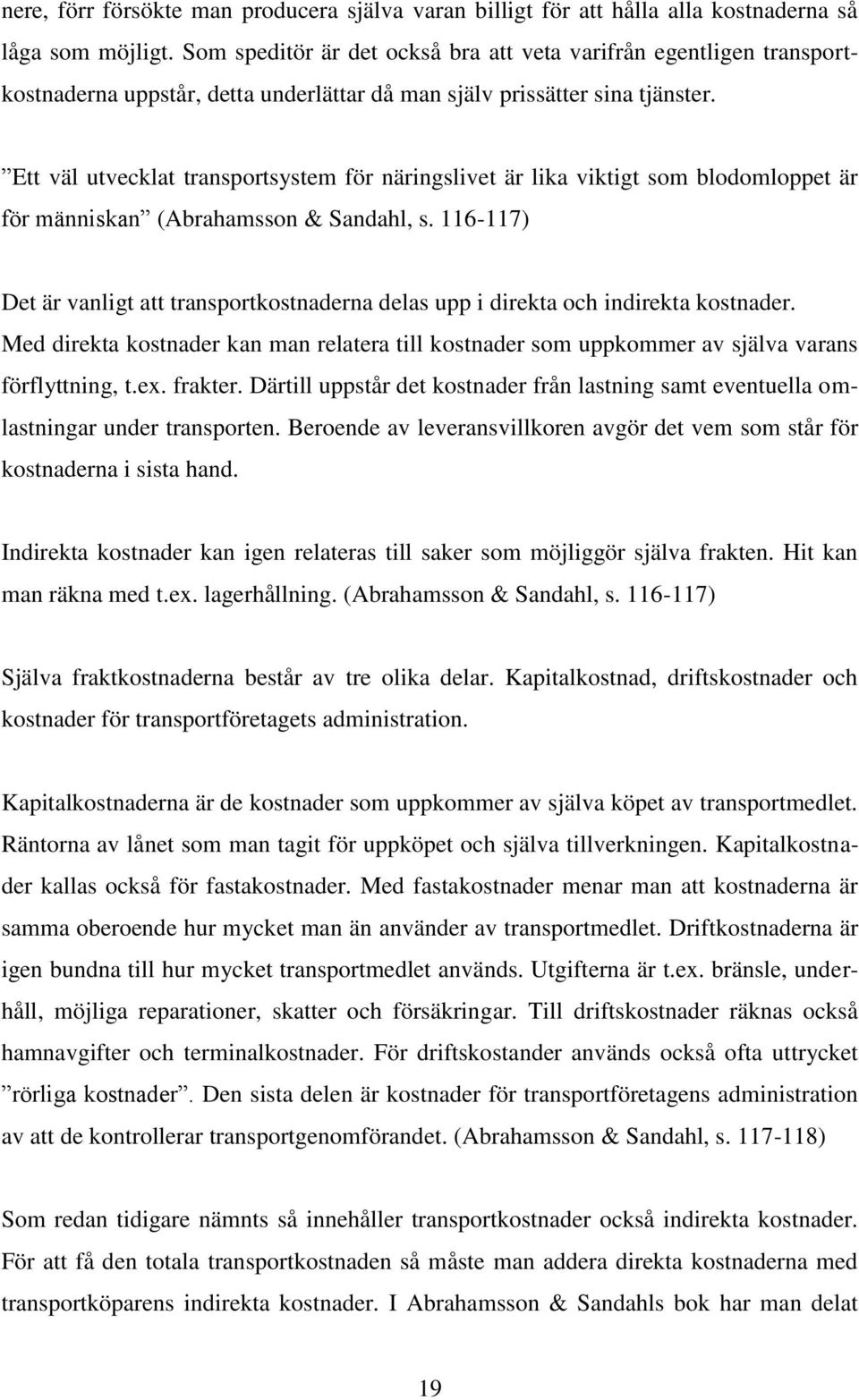 nere, förr försökte man producera själva varan billigt för att hålla alla kostnaderna så låga som möjligt. Som speditör är det också bra att veta varifrån egentligen transportkostnaderna uppstår, detta underlättar då man själv prissätter sina tjänster.

”Ett väl utvecklat transportsystem för näringslivet är lika viktigt som blodomloppet är för människan” (Abrahamsson & Sandahl, s. 116-117)

Det är vanligt att transportkostnaderna delas upp i direkta och indirekta kostnader. Med direkta kostnader kan man relatera till kostnader som uppkommer av själva varans förflyttning, t.ex. frakter. Därtill uppstår det kostnader från lastning samt eventuella omlastningar under transporten. Beroende av leveransvillkoren avgör det vem som står för kostnaderna i sista hand.

Indirekta kostnader kan igen relateras till saker som möjliggör själva frakten. Hit kan man räkna med t.ex. lagerhållning. (Abrahamsson & Sandahl, s. 116-117)

Själva fraktkostnaderna består av tre olika delar. Kapitalkostnad, driftskostnader och kostnader för transportföretagets administration.

Kapitalkostnaderna är de kostnader som uppkommer av själva köpet av transportmedlet. Räntorna av lånet som man tagit för uppköpet och själva tillverkningen. Kapitalkostnader kallas också för fastakostnader. Med fastakostnader menar man att kostnaderna är samma oberoende hur mycket man än använder av transportmedlet. Driftkostnaderna är igen bundna till hur mycket transportmedlet används. Utgifterna är t.ex. bränsle, underhåll, möjliga reparationer, skatter och försäkringar. Till driftskostnader räknas också hamnavgifter och terminalkostnader. För driftskostander används också ofta uttrycket ”rörliga kostnader”. Den sista delen är kostnader för transportföretagens administration av att de kontrollerar transportgenomförandet. (Abrahamsson & Sandahl, s. 117-118)

Som redan tidigare nämnts så innehåller transportkostnader också indirekta kostnader. För att få den totala transportkostnaden så måste man addera direkta kostnaderna med transportköparens indirekta kostnader. I Abrahamsson & Sandahls bok har man delat

19